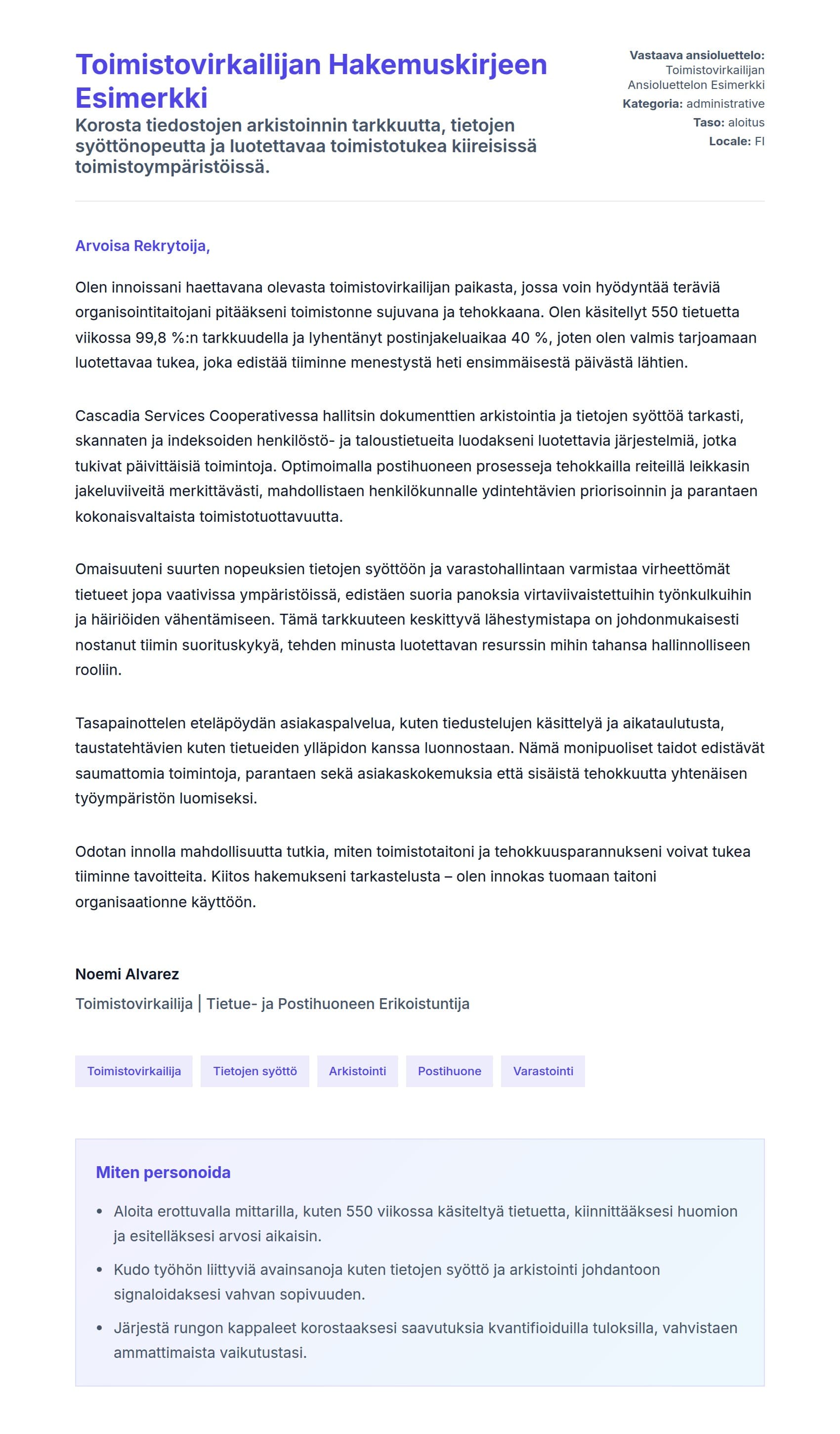 Toimistovirkailijan Hakemuskirjeen Esimerkki

Korosta tiedostojen arkistoinnin tarkkuutta, tietojen syöttönopeutta ja luotettavaa toimistotukea kiireisissä toimistoympäristöissä.

Vastaava ansioluettelo: Toimistovirkailijan Ansioluettelon Esimerkki
Kategoria: administrative
Taso: aloitus
Locale: FI

Arvoisa Rekrytoija,

Olen innoissani haettavana olevasta toimistovirkailijan paikasta, jossa voin hyödyntää teräviä organisointitaitojani pitääkseni toimistonne sujuvana ja tehokkaana. Olen käsitellyt 550 tietuetta viikossa 99,8 %:n tarkkuudella ja lyhentänyt postinjakeluaikaa 40 %, joten olen valmis tarjoamaan luotettavaa tukea, joka edistää tiiminne menestystä heti ensimmäisestä päivästä lähtien.

Cascadia Services Cooperativessa hallitsin dokumenttien arkistointia ja tietojen syöttöä tarkasti, skannaten ja indeksoiden henkilöstö- ja taloustietueita luodakseni luotettavia järjestelmiä, jotka tukivat päivittäisiä toimintoja. Optimoimalla postihuoneen prosesseja tehokkailla reiteillä leikkasin jakeluviiveitä merkittävästi, mahdollistaen henkilökunnalle ydintehtävien priorisoinnin ja parantaen kokonaisvaltaista toimistotuottavuutta.

Omaisuuteni suurten nopeuksien tietojen syöttöön ja varastohallintaan varmistaa virheettömät tietueet jopa vaativissa ympäristöissä, edistäen suoria panoksia virtaviivaistettuihin työnkulkuihin ja häiriöiden vähentämiseen. Tämä tarkkuuteen keskittyvä lähestymistapa on johdonmukaisesti nostanut tiimin suorituskykyä, tehden minusta luotettavan resurssin mihin tahansa hallinnolliseen rooliin.

Tasapainottelen eteläpöydän asiakaspalvelua, kuten tiedustelujen käsittelyä ja aikataulutusta, taustatehtävien kuten tietueiden ylläpidon kanssa luonnostaan. Nämä monipuoliset taidot edistävät saumattomia toimintoja, parantaen sekä asiakaskokemuksia että sisäistä tehokkuutta yhtenäisen työympäristön luomiseksi.

Odotan innolla mahdollisuutta tutkia, miten toimistotaitoni ja tehokkuusparannukseni voivat tukea tiiminne tavoitteita. Kiitos hakemukseni tarkastelusta – olen innokas tuomaan taitoni organisaationne käyttöön.

Noemi Alvarez
Toimistovirkailija | Tietue- ja Postihuoneen Erikoistuntija

Toimistovirkailija
Tietojen syöttö
Arkistointi
Postihuone
Varastointi

Miten personoida

• Aloita erottuvalla mittarilla, kuten 550 viikossa käsiteltyä tietuetta, kiinnittääksesi huomion ja esitelläksesi arvosi aikaisin.
• Kudo työhön liittyviä avainsanoja kuten tietojen syöttö ja arkistointi johdantoon signaloidaksesi vahvan sopivuuden.
• Järjestä rungon kappaleet korostaaksesi saavutuksia kvantifioiduilla tuloksilla, vahvistaen ammattimaista vaikutustasi.